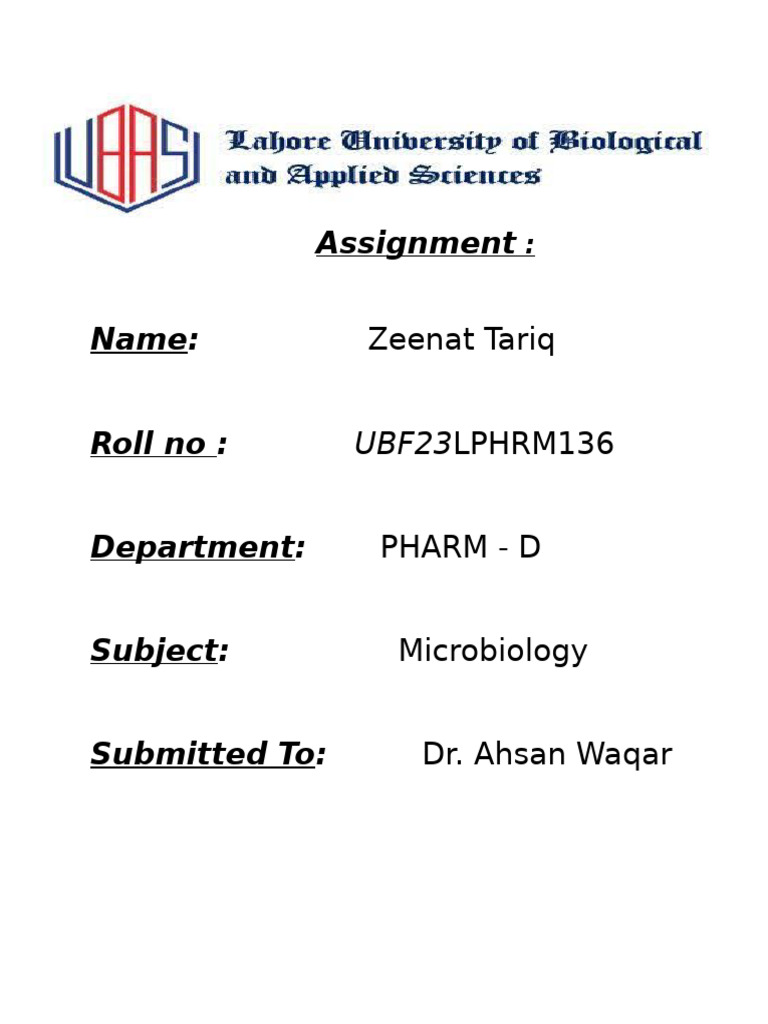 UBAS

Lahore University of Biological and Applied Sciences

Assignment :

Name: Zeenat Tariq

Roll no : UBF23LPHRM136

Department: PHARM - D

Subject: Microbiology

Submitted To: Dr. Ahsan Waqar